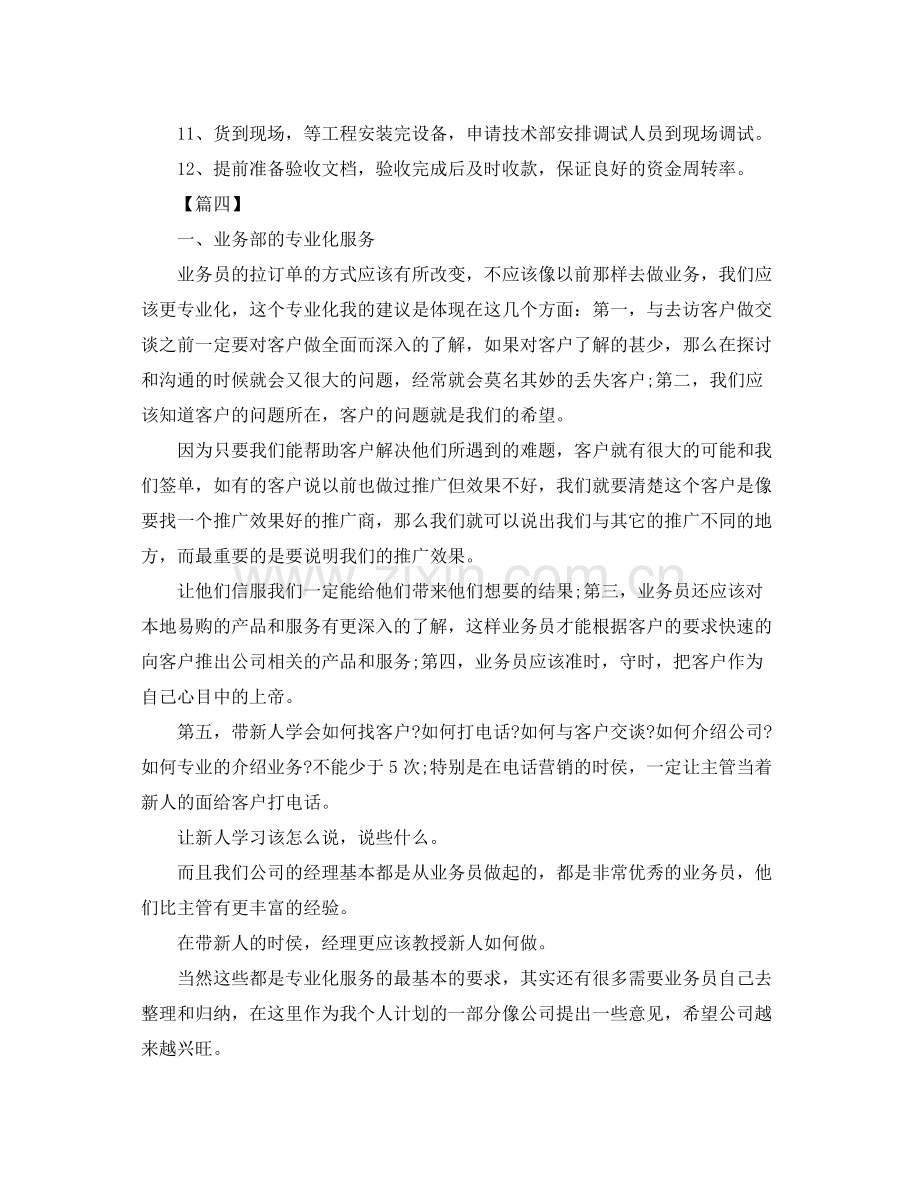 11、货到现场，等工程安装完设备，申请技术部安排调试人员到现场调试。

12、提前准备验收文档，验收完成后及时收款，保证良好的资金周转率。

【篇四】

一、业务部的专业化服务

业务员的拉订单的方式应该有所改变，不应该像以前那样去做业务，我们应该更专业化，这个专业化我的建议是体现在这几个方面：第一，与去访客户做交谈之前一定要对客户做全面而深入的了解，如果对客户了解的甚少，那么在探讨和沟通的时候就会又很大的问题，经常就会莫名其妙的丢失客户;第二，我们应该知道客户的问题所在，客户的问题就是我们的希望。

因为只要我们能帮助客户解决他们所遇到的难题，客户就有很大的可能和我们签单，如有的客户说以前也做过推广但效果不好，我们就要清楚这个客户是像要找一个推广效果好的推广商，那么我们就可以说出我们与其它的推广不同的地方，而最重要的是要说明我们的推广效果。

让他们信服我们一定能给他们带来他们想要的结果;第三，业务员还应该对本地易购的产品和服务有更深入的了解，这样业务员才能根据客户的要求快速的向客户推出公司相关的产品和服务;第四，业务员应该准时，守时，把客户作为自己心目中的上帝。

第五，带新人学会如何找客户?如何打电话?如何与客户交谈?如何介绍公司?如何专业的介绍业务?不能少于5次;特别是在电话营销的时侯，一定让主管当着新人的面给客户打电话。

让新人学习该怎么说，说些什么。

而且我们公司的经理基本都是从业务员做起的，都是非常优秀的业务员，他们比主管有更丰富的经验。

在带新人的时侯，经理更应该教授新人如何做。

当然这些都是专业化服务的最基本的要求，其实还有很多需要业务员自己去整理和归纳，在这里作为我个人计划的一部分像公司提出一些意见，希望公司越来越兴旺。